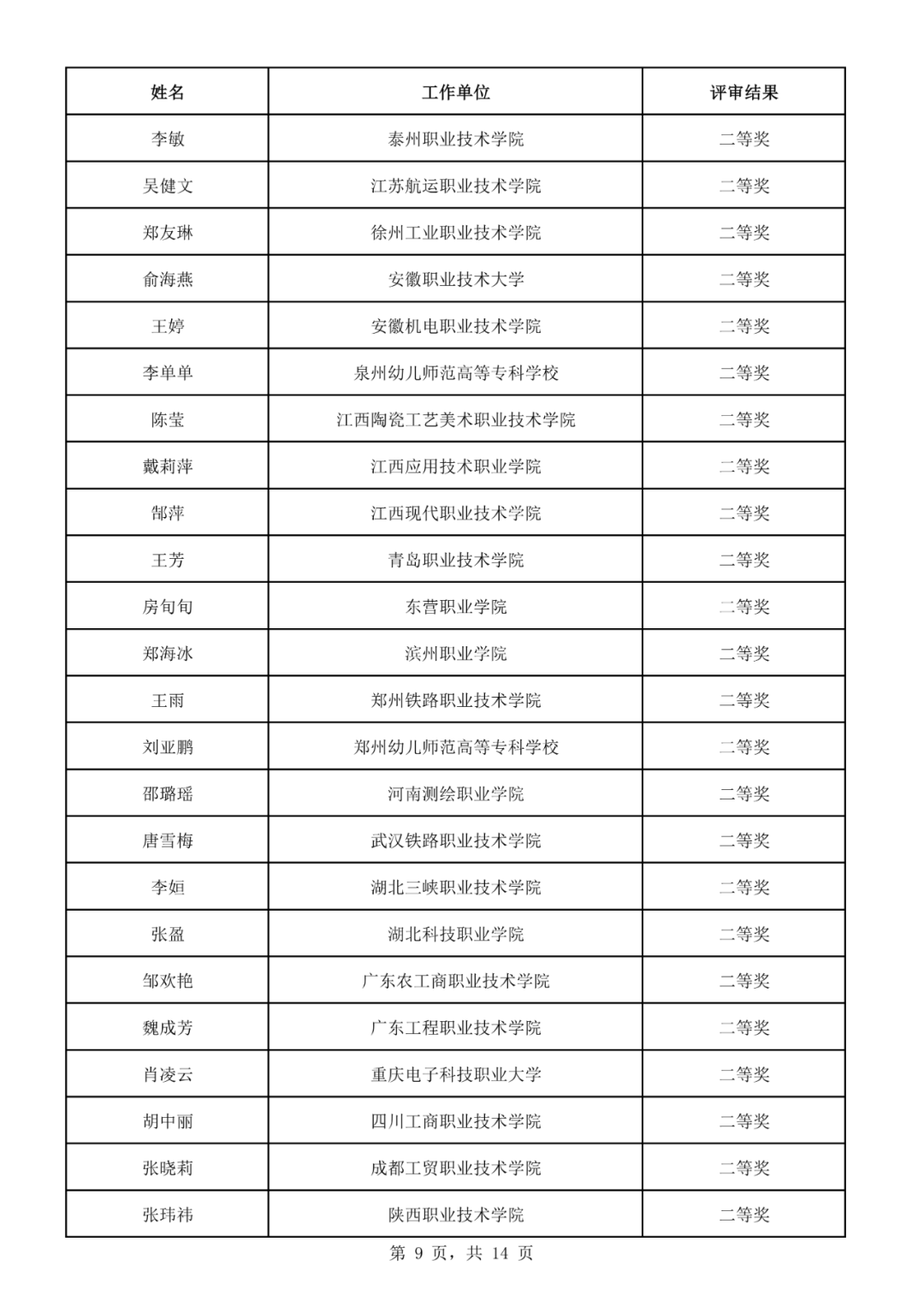 | 姓名 | 工作单位 | 评审结果 |
|---|---|---|
| 李敏 | 泰州职业技术学院 | 二等奖 |
| 吴健文 | 江苏航运职业技术学院 | 二等奖 |
| 郑友琳 | 徐州工业职业技术学院 | 二等奖 |
| 俞海燕 | 安徽职业技术大学 | 二等奖 |
| 王婷 | 安徽机电职业技术学院 | 二等奖 |
| 李单单 | 泉州幼儿师范高等专科学校 | 二等奖 |
| 陈莹 | 江西陶瓷工艺美术职业技术学院 | 二等奖 |
| 戴莉萍 | 江西应用技术职业学院 | 二等奖 |
| 郜萍 | 江西现代职业技术学院 | 二等奖 |
| 王芳 | 青岛职业技术学院 | 二等奖 |
| 房旬旬 | 东营职业学院 | 二等奖 |
| 郑海冰 | 滨州职业学院 | 二等奖 |
| 王雨 | 郑州铁路职业技术学院 | 二等奖 |
| 刘亚鹏 | 郑州幼儿师范高等专科学校 | 二等奖 |
| 邵璐瑶 | 河南测绘职业学院 | 二等奖 |
| 唐雪梅 | 武汉铁路职业技术学院 | 二等奖 |
| 李姮 | 湖北三峡职业技术学院 | 二等奖 |
| 张盈 | 湖北科技职业学院 | 二等奖 |
| 邹欢艳 | 广东农工商职业技术学院 | 二等奖 |
| 魏成芳 | 广东工程职业技术学院 | 二等奖 |
| 肖凌云 | 重庆电子科技职业大学 | 二等奖 |
| 胡中丽 | 四川工商职业技术学院 | 二等奖 |
| 张晓莉 | 成都工贸职业技术学院 | 二等奖 |
| 张玮祎 | 陕西职业技术学院 | 二等奖 |

第 9 页，共 14 页